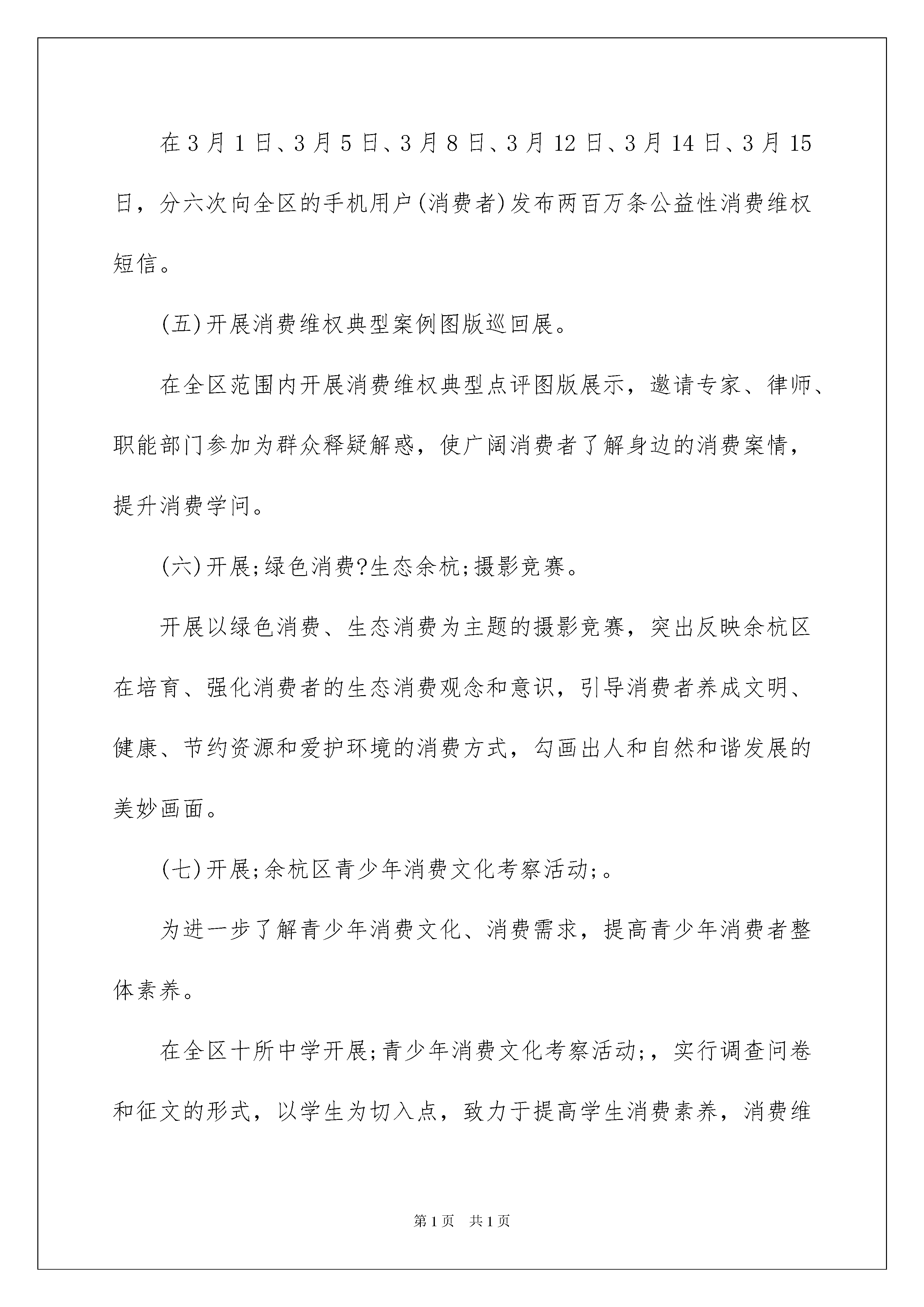 在3月1日、3月5日、3月8日、3月12日、3月14日、3月15日，分六次向全区的手机用户(消费者)发布两百万条公益性消费维权短信。

(五)开展消费维权典型案例图版巡回展。

在全区范围内开展消费维权典型点评图版展示，邀请专家、律师、职能部门参加为群众释疑解惑，使广阔消费者了解身边的消费案情，提升消费学问。

(六)开展;绿色消费?生态余杭;摄影竞赛。

开展以绿色消费、生态消费为主题的摄影竞赛，突出反映余杭区在培育、强化消费者的生态消费观念和意识，引导消费者养成文明、健康、节约资源和爱护环境的消费方式，勾画出人和自然和谐发展的美妙画面。

(七)开展;余杭区青少年消费文化考察活动;。

为进一步了解青少年消费文化、消费需求，提高青少年消费者整体素养。

在全区十所中学开展;青少年消费文化考察活动;，实行调查问卷和征文的形式，以学生为切入点，致力于提高学生消费素养，消费维

第1页 共1页